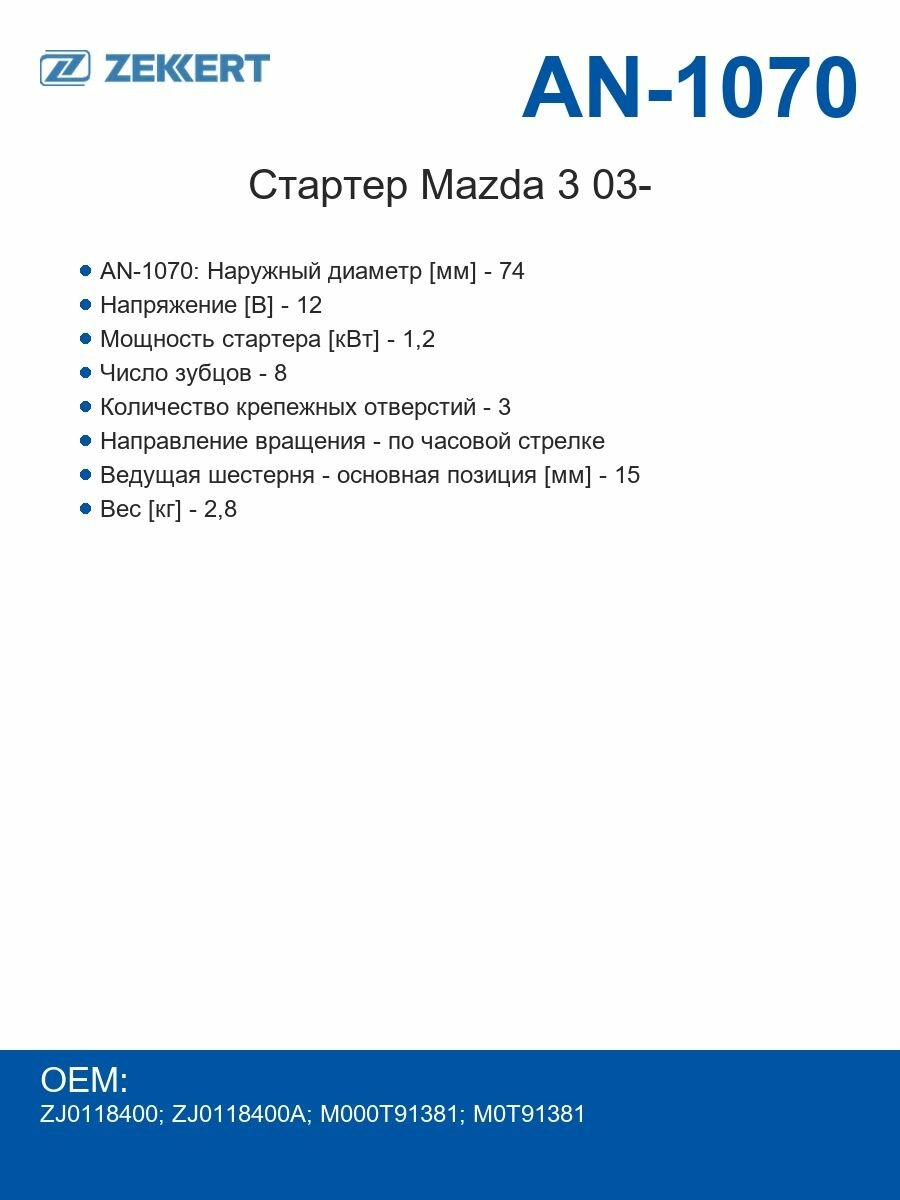 ZEKKERT

AN-1070

Стартер Mazda 3 03-

- AN-1070: Наружный диаметр [мм] - 74
- Напряжение [В] - 12
- Мощность стартера [кВт] - 1,2
- Число зубцов - 8
- Количество крепежных отверстий - 3
- Направление вращения - по часовой стрелке
- Ведущая шестерня - основная позиция [мм] - 15
- Вес [кг] - 2,8

OEM:
ZJ0118400; ZJ0118400A; M000T91381; M0T91381